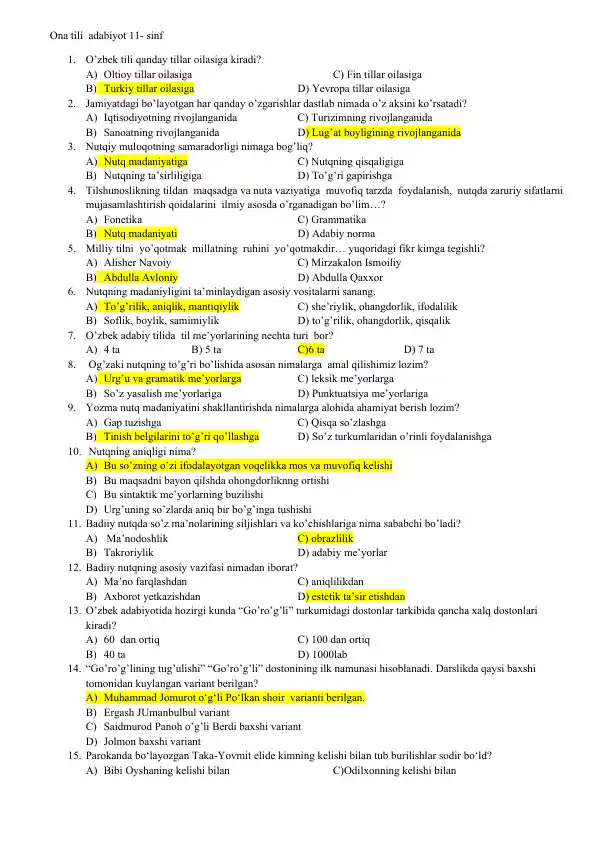 Ona tili adabiyot 11- sinf

1. O'zbek tili qanday tillar oilasiga kiradi?
A) Oltioy tillar oilasiga C) Fin tillar oilasiga
B) Turkiy tillar oilasiga D) Yevropa tillar oilasiga

2. Jamiyatdagi bo'layotgan har qanday o'zgarishlar dastlab nimada o'z aksini ko'rsatadi?
A) Iqtisodiyotning rivojlanganida C) Turizimning rivojlanganida
B) Sanoatning rivojlanganida D) Lug'at boyligining rivojlanganida

3. Nutqiy muloqotning samaradorligi nimaga bog'liq?
A) Nutq madaniyatiga C) Nutqning qisqaligiga
B) Nutqning ta'sirliligiga D) To'g'ri gapirishga

4. Tilshunoslikning tildan maqsadga va nuta vaziyatiga muvofiq tarzda foydalanish, nutqda zaruriy sifatlarni mujasamlashtirish qoidalarini ilmiy asosda o'rganadigan bo'lim…?
A) Fonetika C) Grammatika
B) Nutq madaniyati D) Adabiy norma

5. Milliy tilni yo'qotmak millatning ruhini yo'qotmakdir… yuqoridagi fikr kimga tegishli?
A) Alisher Navoiy C) Mirzakalon Ismoiliy
B) Abdulla Avloniy D) Abdulla Qaxxor

6. Nutqning madaniyligini ta'minlaydigan asosiy vositalarni sanang.
A) To'g'rilik, aniqlik, mantiqiylik C) she'riylik, ohangdorlik, ifodalilik
B) Soflik, boylik, samimiylik D) to'g'rilik, ohangdorlik, qisqalik

7. O'zbek adabiy tilida til me'yorlarining nechta turi bor?
A) 4 ta B) 5 ta C)6 ta D) 7 ta

8. Og'zaki nutqning to'g'ri bo'lishida asosan nimalarga amal qilishimiz lozim?
A) Urg'u va gramatik me'yorlarga C) leksik me'yorlarga
B) So'z yasalish me'yorlariga D) Punktuatsiya me'yorlariga

9. Yozma nutq madaniyatini shakllantirishda nimalarga alohida ahamiyat berish lozim?
A) Gap tuzishga C) Qisqa so'zlashga
B) Tinish belgilarini to'g'ri qo'llashga D) So'z turkumlaridan o'rinli foydalanishga

10. Nutqning aniqligi nima?
A) Bu so'zning o'zi ifodalayotgan voqelikka mos va muvofiq kelishi
B) Bu maqsadni bayon qilshda ohongdorliknng ortishi
C) Bu sintaktik me'yorlarning buzilishi
D) Urg'uning so'zlarda aniq bir bo'g'inga tushishi

11. Badiiy nutqda so'z ma'nolarining siljishlari va ko'chishlariga nima sababchi bo'ladi?
A) Ma'nodoshlik C) obrazlilik
B) Takroriylik D) adabiy me'yorlar

12. Badiiy nutqning asosiy vazifasi nimadan iborat?
A) Ma'no farqlashdan C) aniqlilikdan
B) Axborot yetkazishdan D) estetik ta'sir etishdan

13. O'zbek adabiyotida hozirgi kunda "Go'ro'g'li" turkumidagi dostonlar tarkibida qancha xalq dostonlari kiradi?
A) 60 dan ortiq C) 100 dan ortiq
B) 40 ta D) 1000lab

14. "Go'ro'g'lining tug'ulishi" "Go'ro'g'li" dostonining ilk namunasi hisoblanadi. Darslikda qaysi baxshi tomonidan kuylangan variant berilgan?
A) Muhammad Jomurot o'g'li Po'lkan shoir varianti berilgan.
B) Ergash JUmanbulbul variant
C) Saidmurod Panoh o'g'li Berdi baxshi variant
D) Jolmon baxshi variant

15. Parokanda bo'layozgan Taka-Yovmit elide kimning kelishi bilan tub burilishlar sodir bo'ld?
A) Bibi Oyshaning kelishi bilan C)Odilxonning kelishi bilan